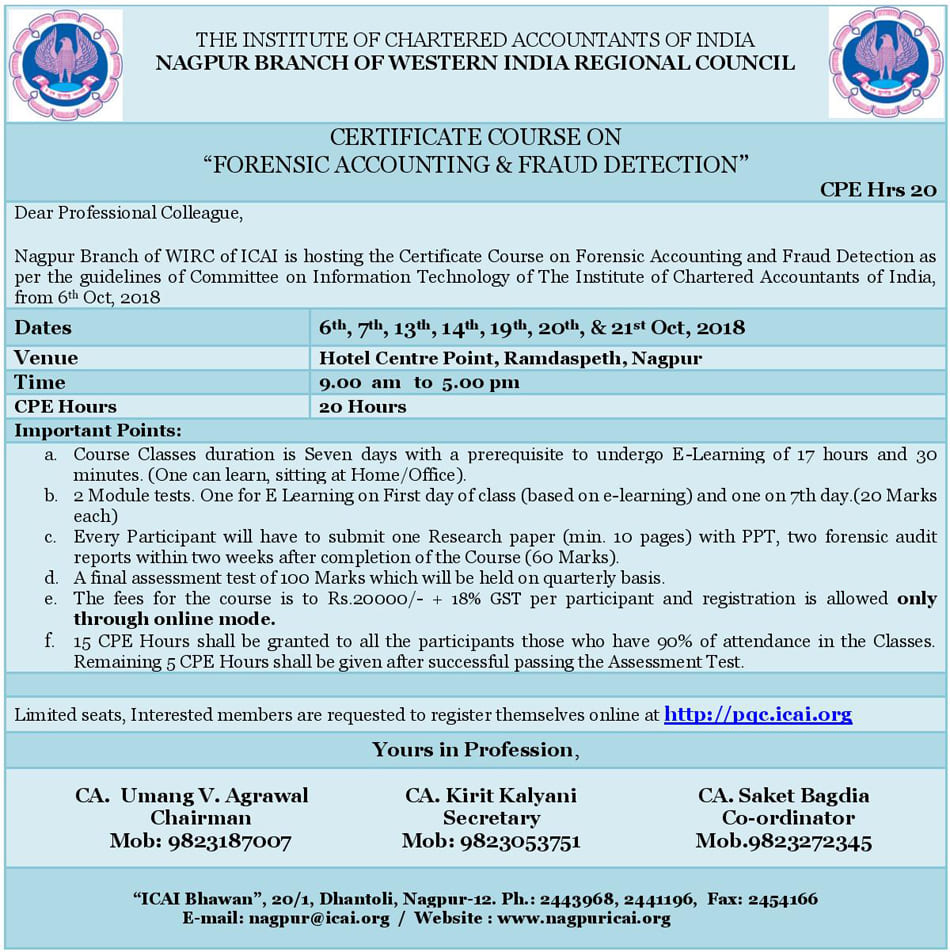 THE INSTITUTE OF CHARTERED ACCOUNTANTS OF INDIA
NAGPUR BRANCH OF WESTERN INDIA REGIONAL COUNCIL

CERTIFICATE COURSE ON
"FORENSIC ACCOUNTING & FRAUD DETECTION"

CPE Hrs 20

Dear Professional Colleague,

Nagpur Branch of WIRC of ICAI is hosting the Certificate Course on Forensic Accounting and Fraud Detection as per the guidelines of Committee on Information Technology of The Institute of Chartered Accountants of India, from 6$^{th}$ Oct, 2018

| Dates | 6$^{th}$, 7$^{th}$, 13$^{th}$, 14$^{th}$, 19$^{th}$, 20$^{th}$, & 21$^{st}$ Oct, 2018 |
|---|---|
| Venue | Hotel Centre Point, Ramdaspeth, Nagpur |
| Time | 9.00 am to 5.00 pm |
| CPE Hours | 20 Hours |

Important Points:
a. Course Classes duration is Seven days with a prerequisite to undergo E-Learning of 17 hours and 30 minutes. (One can learn, sitting at Home/Office).
b. 2 Module tests. One for E Learning on First day of class (based on e-learning) and one on 7th day.(20 Marks each)
c. Every Participant will have to submit one Research paper (min. 10 pages) with PPT, two forensic audit reports within two weeks after completion of the Course (60 Marks).
d. A final assessment test of 100 Marks which will be held on quarterly basis.
e. The fees for the course is to Rs.20000/- + 18% GST per participant and registration is allowed only through online mode.
f. 15 CPE Hours shall be granted to all the participants those who have 90% of attendance in the Classes. Remaining 5 CPE Hours shall be given after successful passing the Assessment Test.

Limited seats, Interested members are requested to register themselves online at http://pqc.icai.org

Yours in Profession,

CA. Umang V. Agrawal
Chairman
Mob: 9823187007

CA. Kirit Kalyani
Secretary
Mob: 9823053751

CA. Saket Bagdia
Co-ordinator
Mob.9823272345

"ICAI Bhawan", 20/1, Dhantoli, Nagpur-12. Ph.: 2443968, 2441196, Fax: 2454166
E-mail: nagpur@icai.org / Website : www.nagpuricai.org